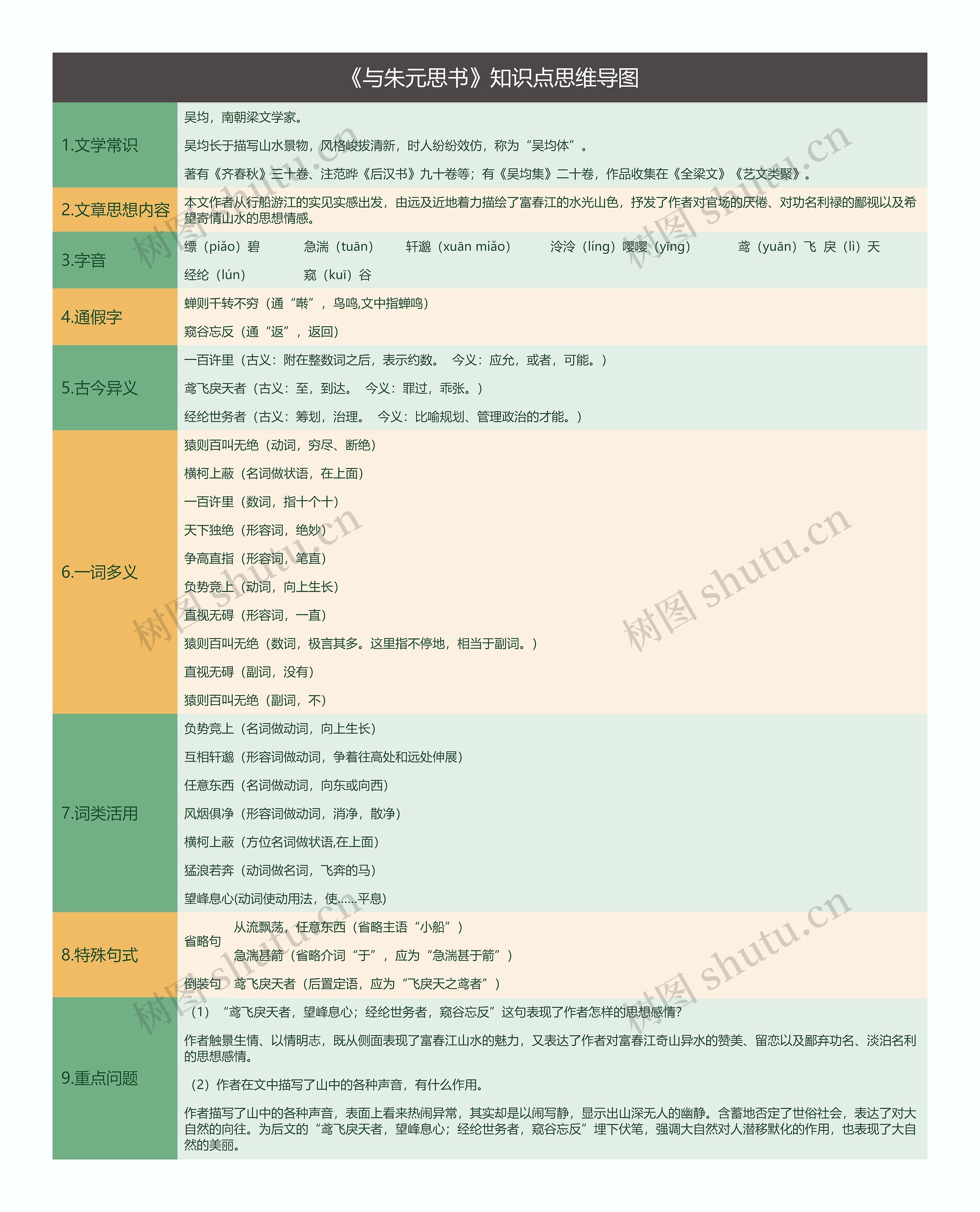 《与朱元思书》知识点思维导图

1.文学常识
吴均，南朝梁文学家。
吴均长于描写山水景物，风格峻拔清新，时人纷纷效仿，称为“吴均体”。
著有《齐春秋》三十卷、注范晔《后汉书》九十卷等；有《吴均集》二十卷，作品收集在《全梁文》《艺文类聚》。

2.文章思想内容
本文作者从行船游江的实见实感出发，由远及近地着力描绘了富春江的水光山色，抒发了作者对官场的厌倦、对功名利禄的鄙视以及希望寄情山水的思想情感。

3.字音
缥（piǎo）碧　急湍（tuān）　轩邈（xuān miǎo）　泠泠（líng）嘤嘤（yīng）　鸢（yuān）飞 戾（lì）天
经纶（lún）　窥（kuī）谷

4.通假字
蝉则千转不穷（通“啭”，鸟鸣,文中指蝉鸣）
窥谷忘反（通“返”，返回）

5.古今异义
一百许里（古义：附在整数词之后，表示约数。 今义：应允，或者，可能。）
鸢飞戾天者（古义：至，到达。 今义：罪过，乖张。）
经纶世务者（古义：筹划，治理。 今义：比喻规划、管理政治的才能。）

6.一词多义
猿则百叫无绝（动词，穷尽、断绝）
横柯上蔽（名词做状语，在上面）
一百许里（数词，指十个十）
天下独绝（形容词，绝妙）
争高直指（形容词，笔直）
负势竞上（动词，向上生长）
直视无碍（形容词，一直）
猿则百叫无绝（数词，极言其多。这里指不停地，相当于副词。）
直视无碍（副词，没有）
猿则百叫无绝（副词，不）

7.词类活用
负势竞上（名词做动词，向上生长）
互相轩邈（形容词做动词，争着往高处和远处伸展）
任意东西（名词做动词，向东或向西）
风烟俱净（形容词做动词，消净，散净）
横柯上蔽（方位名词做状语,在上面）
猛浪若奔（动词做名词，飞奔的马）
望峰息心(动词使动用法，使……平息)

8.特殊句式
省略句
从流飘荡，任意东西（省略主语“小船”）
急湍甚箭（省略介词“于”，应为“急湍甚于箭”）
倒装句　鸢飞戾天者（后置定语，应为“飞戾天之鸢者”）

9.重点问题
（1）“鸢飞戾天者，望峰息心；经纶世务者，窥谷忘反”这句表现了作者怎样的思想感情?
作者触景生情、以情明志，既从侧面表现了富春江山水的魅力，又表达了作者对富春江奇山异水的赞美、留恋以及鄙弃功名、淡泊名利的思想感情。
（2）作者在文中描写了山中的各种声音，有什么作用。
作者描写了山中的各种声音，表面上看来热闹异常，其实却是以闹写静，显示出山深无人的幽静。含蓄地否定了世俗社会，表达了对大自然的向往。为后文的“鸢飞戾天者，望峰息心；经纶世务者，窥谷忘反”埋下伏笔，强调大自然对人潜移默化的作用，也表现了大自然的美丽。

树图 shutu.cn